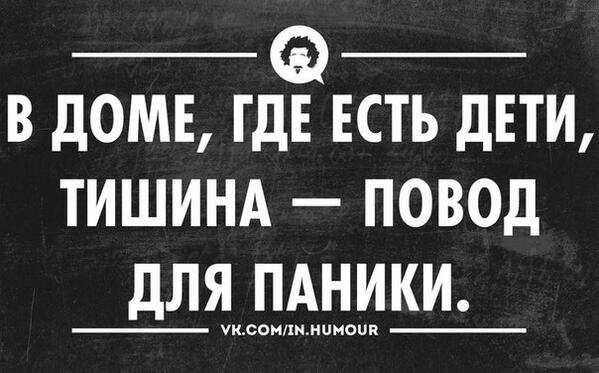 В ДОМЕ, ГДЕ ЕСТЬ ДЕТИ, ТИШИНА — ПОВОД ДЛЯ ПАНИКИ.

VK.COM/IN.HUMOUR